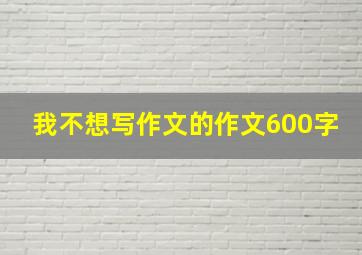 我不想写作文的作文600字